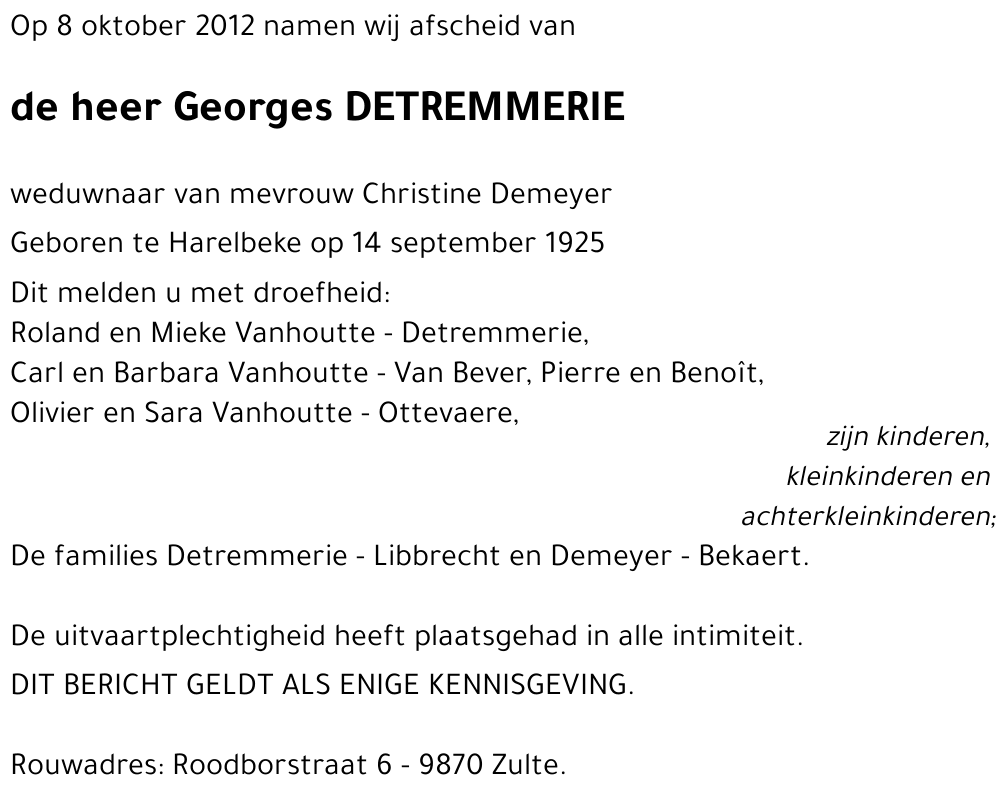 Op 8 oktober 2012 namen wij afscheid van

de heer Georges DETREMMERIE

weduwnaar van mevrouw Christine Demeyer

Geboren te Harelbeke op 14 september 1925

Dit melden u met droefheid:
Roland en Mieke Vanhoutte - Detremmerie,
Carl en Barbara Vanhoutte - Van Bever, Pierre en Benoît,
Olivier en Sara Vanhoutte - Ottevaere,

zijn kinderen,
kleinkinderen en
achterkleinkinderen;

De families Detremmerie - Libbrecht en Demeyer - Bekaert.

De uitvaartplechtigheid heeft plaatsgehad in alle intimiteit.

DIT BERICHT GELDT ALS ENIGE KENNISGEVING.

Rouwadres: Roodborstraat 6 - 9870 Zulte.